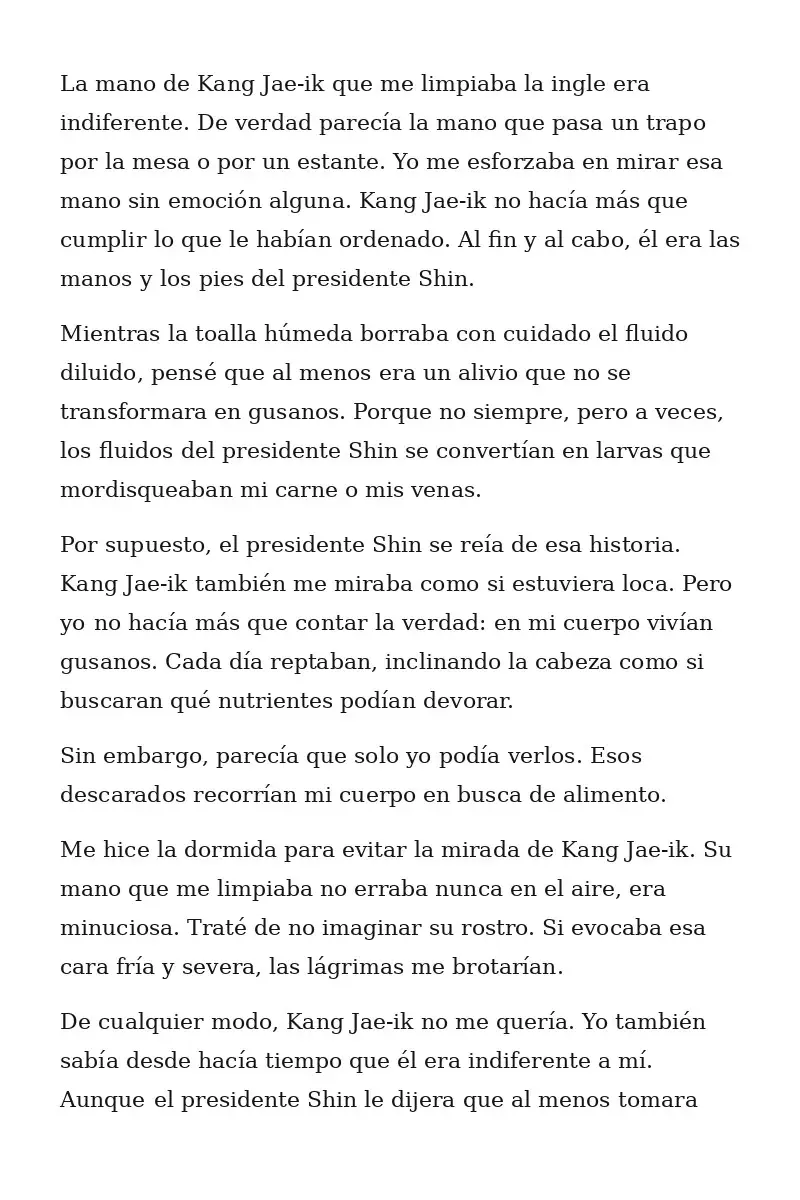 La mano de Kang Jae-ik que me limpiaba la ingle era indiferente. De verdad parecía la mano que pasa un trapo por la mesa o por un estante. Yo me esforzaba en mirar esa mano sin emoción alguna. Kang Jae-ik no hacía más que cumplir lo que le habían ordenado. Al fin y al cabo, él era las manos y los pies del presidente Shin.

Mientras la toalla húmeda borraba con cuidado el fluido diluido, pensé que al menos era un alivio que no se transformara en gusanos. Porque no siempre, pero a veces, los fluidos del presidente Shin se convertían en larvas que mordisqueaban mi carne o mis venas.

Por supuesto, el presidente Shin se reía de esa historia. Kang Jae-ik también me miraba como si estuviera loca. Pero yo no hacía más que contar la verdad: en mi cuerpo vivían gusanos. Cada día reptaban, inclinando la cabeza como si buscaran qué nutrientes podían devorar.

Sin embargo, parecía que solo yo podía verlos. Esos descarados recorrían mi cuerpo en busca de alimento.

Me hice la dormida para evitar la mirada de Kang Jae-ik. Su mano que me limpiaba no erraba nunca en el aire, era minuciosa. Traté de no imaginar su rostro. Si evocaba esa cara fría y severa, las lágrimas me brotarían.

De cualquier modo, Kang Jae-ik no me quería. Yo también sabía desde hacía tiempo que él era indiferente a mí. Aunque el presidente Shin le dijera que al menos tomara